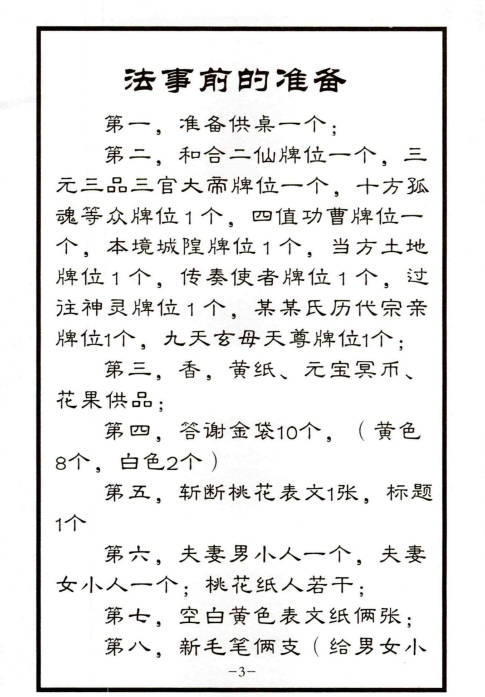 法事前的准备

第一，准备供桌一个；

第二，和合二仙牌位一个，三元三品三官大帝牌位一个，十方孤魂等众牌位1个，四值功曹牌位一个，本境城隍牌位1个，当方土地牌位1个，传奏使者牌位1个，过往神灵牌位1个，某某氏历代宗亲牌位1个，九天玄母天尊牌位1个；

第三，香，黄纸、元宝冥币、花果供品；

第四，答谢金袋10个，（黄色8个，白色2个）

第五，斩断桃花表文1张，标题1个

第六，夫妻男小人一个，夫妻女小人一个；桃花纸人若干；

第七，空白黄色表文纸俩张；

第八，新毛笔俩支（给男女小

-3-